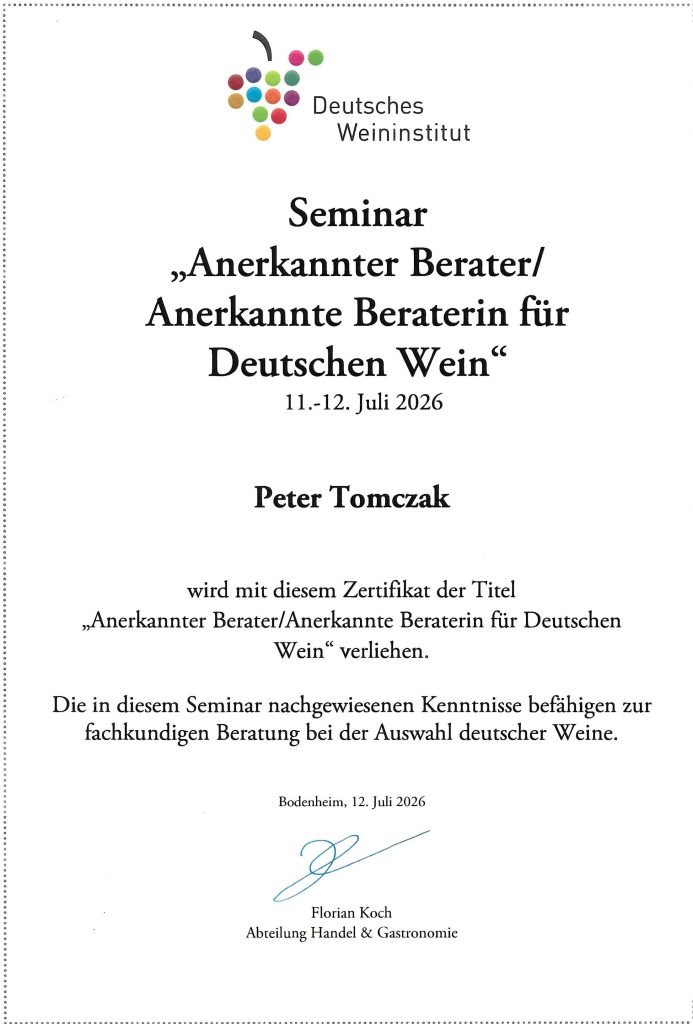 Deutsches Weininstitut

Seminar
„Anerkannter Berater/
Anerkannte Beraterin für
Deutschen Wein“
11.-12. Juli 2026

Peter Tomczak

wird mit diesem Zertifikat der Titel „Anerkannter Berater/Anerkannte Beraterin für Deutschen Wein“ verliehen.

Die in diesem Seminar nachgewiesenen Kenntnisse befähigen zur fachkundigen Beratung bei der Auswahl deutscher Weine.

Bodenheim, 12. Juli 2026

Florian Koch
Abteilung Handel & Gastronomie